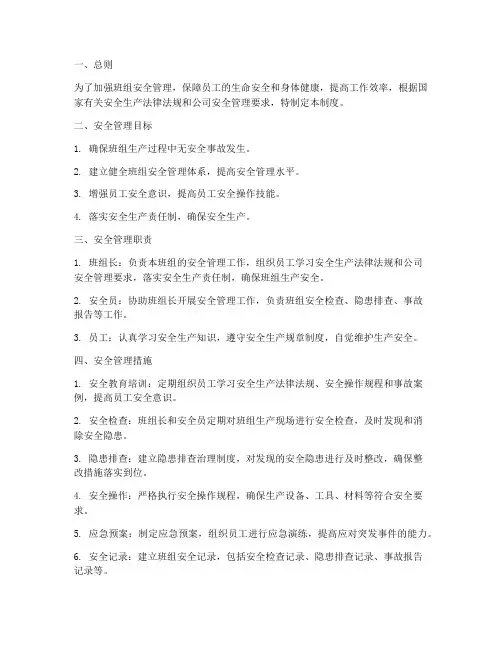 一、总则

为了加强班组安全管理，保障员工的生命安全和身体健康，提高工作效率，根据国家有关安全生产法律法规和公司安全管理要求，特制定本制度。

二、安全管理目标

1. 确保班组生产过程中无安全事故发生。

2. 建立健全班组安全管理体系，提高安全管理水平。

3. 增强员工安全意识，提高员工安全操作技能。

4. 落实安全生产责任制，确保安全生产。

三、安全管理职责

1. 班组长：负责本班组的安全管理工作，组织员工学习安全生产法律法规和公司安全管理要求，落实安全生产责任制，确保班组生产安全。

2. 安全员：协助班组长开展安全管理工作，负责班组安全检查、隐患排查、事故报告等工作。

3. 员工：认真学习安全生产知识，遵守安全生产规章制度，自觉维护生产安全。

四、安全管理措施

1. 安全教育培训：定期组织员工学习安全生产法律法规、安全操作规程和事故案例，提高员工安全意识。

2. 安全检查：班组长和安全员定期对班组生产现场进行安全检查，及时发现和消除安全隐患。

3. 隐患排查：建立隐患排查治理制度，对发现的安全隐患进行及时整改，确保整改措施落实到位。

4. 安全操作：严格执行安全操作规程，确保生产设备、工具、材料等符合安全要求。

5. 应急预案：制定应急预案，组织员工进行应急演练，提高应对突发事件的能力。

6. 安全记录：建立班组安全记录，包括安全检查记录、隐患排查记录、事故报告记录等。